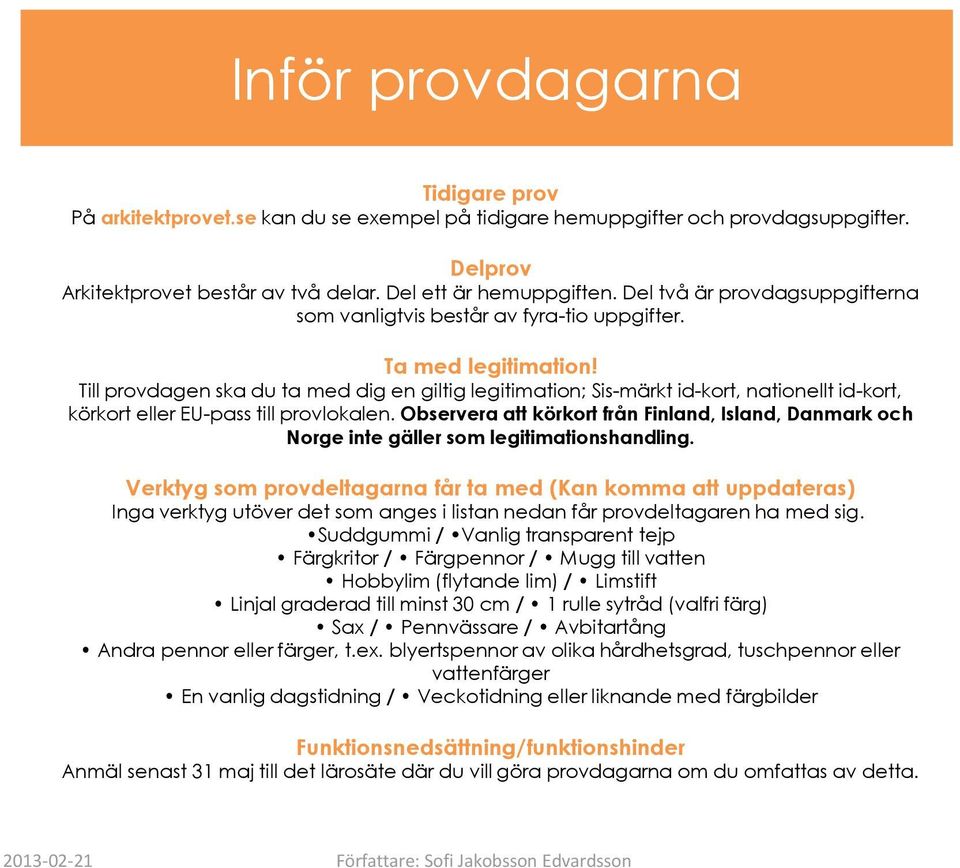 Inför provdagarna

Tidigare prov
På arkitektprovet.se kan du se exempel på tidigare hemuppgifter och provdagsuppgifter.

Delprov
Arkitektprovet består av två delar. Del ett är hemuppgiften. Del två är provdagsuppgifterna som vanligtvis består av fyra-tio uppgifter.

Ta med legitimation!
Till provdagen ska du ta med dig en giltig legitimation; Sis-märkt id-kort, nationellt id-kort, körkort eller EU-pass till provlokalen. Observera att körkort från Finland, Island, Danmark och Norge inte gäller som legitimationshandling.

Verktyg som provdeltagarna får ta med (Kan komma att uppdateras)
Inga verktyg utöver det som anges i listan nedan får provdeltagaren ha med sig.
•Suddgummi / •Vanlig transparent tejp
• Färgkritor / • Färgpennor / • Mugg till vatten
• Hobbylim (flytande lim) / • Limstift
• Linjal graderad till minst 30 cm / • 1 rulle sytråd (valfri färg)
• Sax / • Pennvässare / • Avbitartång
• Andra pennor eller färger, t.ex. blyertspennor av olika hårdhetsgrad, tuschpennor eller vattenfärger
• En vanlig dagstidning / • Veckotidning eller liknande med färgbilder

Funktionsnedsättning/funktionshinder
Anmäl senast 31 maj till det lärosäte där du vill göra provdagarna om du omfattas av detta.

2013-02-21
Författare: Sofi Jakobsson Edvardsson